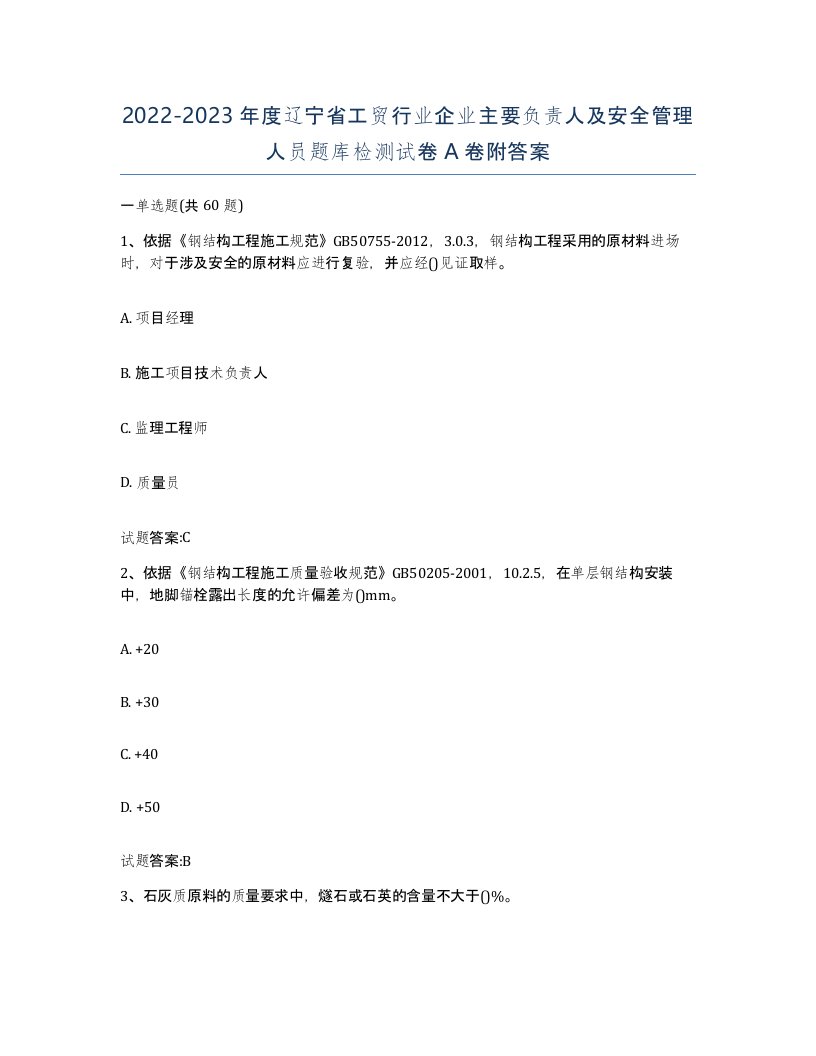 2022-2023年度辽宁省工贸行业企业主要负责人及安全管理人员题库检测试卷A卷附答案

一单选题(共60题)

1、依据《钢结构工程施工规范》GB50755-2012，3.0.3，钢结构工程采用的原材料进场时，对于涉及安全的原材料应进行复验，并应经()见证取样。

A. 项目经理

B. 施工项目技术负责人

C. 监理工程师

D. 质量员

试题答案:C

2、依据《钢结构工程施工质量验收规范》GB50205-2001，10.2.5，在单层钢结构安装中，地脚锚栓露出长度的允许偏差为()mm。

A. +20

B. +30

C. +40

D. +50

试题答案:B

3、石灰质原料的质量要求中，燧石或石英的含量不大于()%。